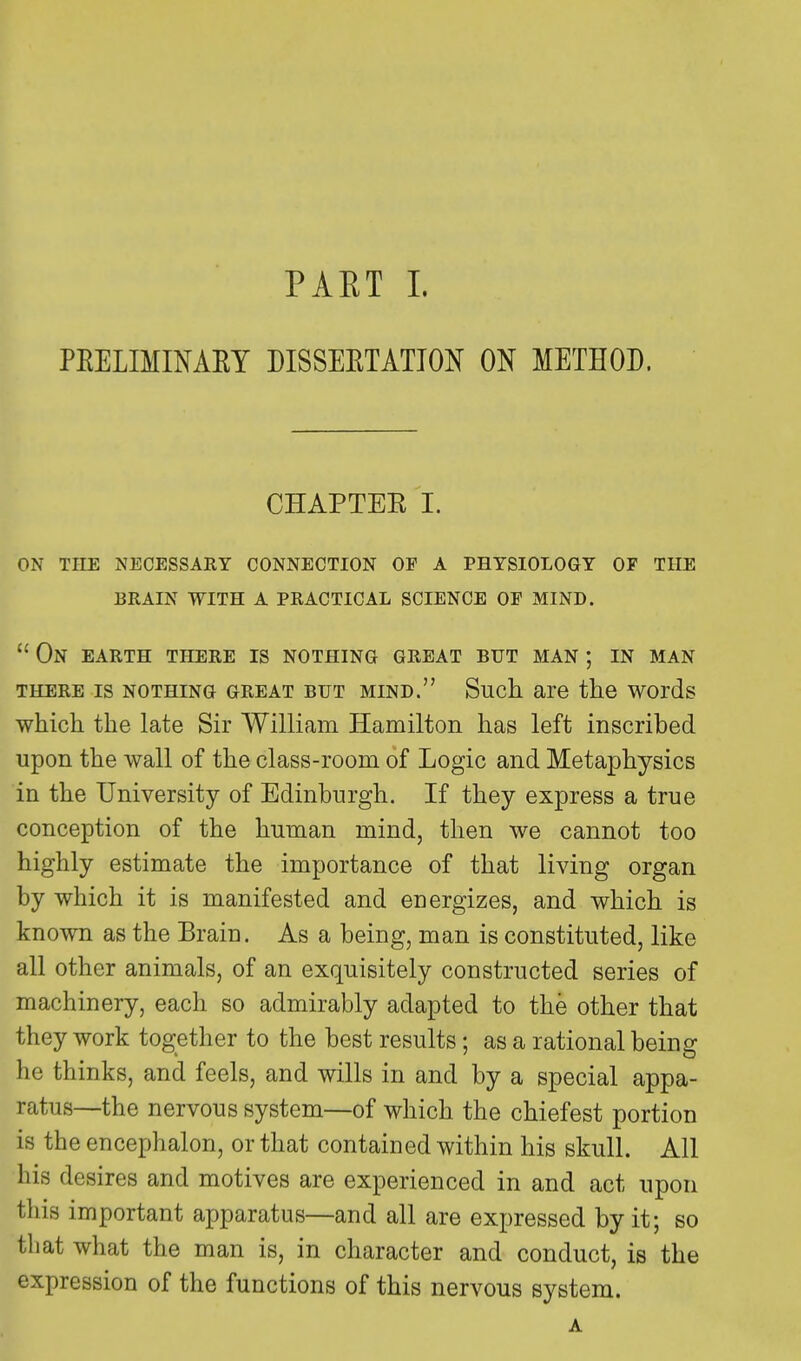 PART I.

PRELIMINARY DISSERTATION ON METHOD.

CHAPTER I.

ON THE NECESSARY CONNECTION OF A PHYSIOLOGY OF THE BRAIN WITH A PRACTICAL SCIENCE OF MIND.

"On earth there is nothing great but man; in man there is nothing great but mind." Such are the words which the late Sir William Hamilton has left inscribed upon the wall of the class-room of Logic and Metaphysics in the University of Edinburgh. If they express a true conception of the human mind, then we cannot too highly estimate the importance of that living organ by which it is manifested and energizes, and which is known as the Brain. As a being, man is constituted, like all other animals, of an exquisitely constructed series of machinery, each so admirably adapted to the other that they work together to the best results; as a rational being he thinks, and feels, and wills in and by a special apparatus—the nervous system—of which the chiefest portion is the encephalon, or that contained within his skull. All his desires and motives are experienced in and act upon this important apparatus—and all are expressed by it; so that what the man is, in character and conduct, is the expression of the functions of this nervous system.

A